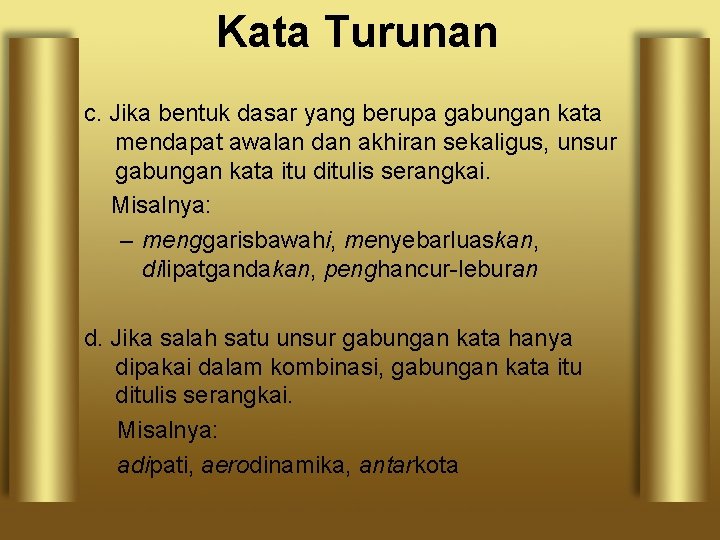 Kata Turunan

c. Jika bentuk dasar yang berupa gabungan kata mendapat awalan dan akhiran sekaligus, unsur gabungan kata itu ditulis serangkai.

Misalnya:

– menggarisbawahi, menyebarluaskan, dilipatgandakan, penghancur-leburan

d. Jika salah satu unsur gabungan kata hanya dipakai dalam kombinasi, gabungan kata itu ditulis serangkai.

Misalnya:

adipati, aerodinamika, antarkota